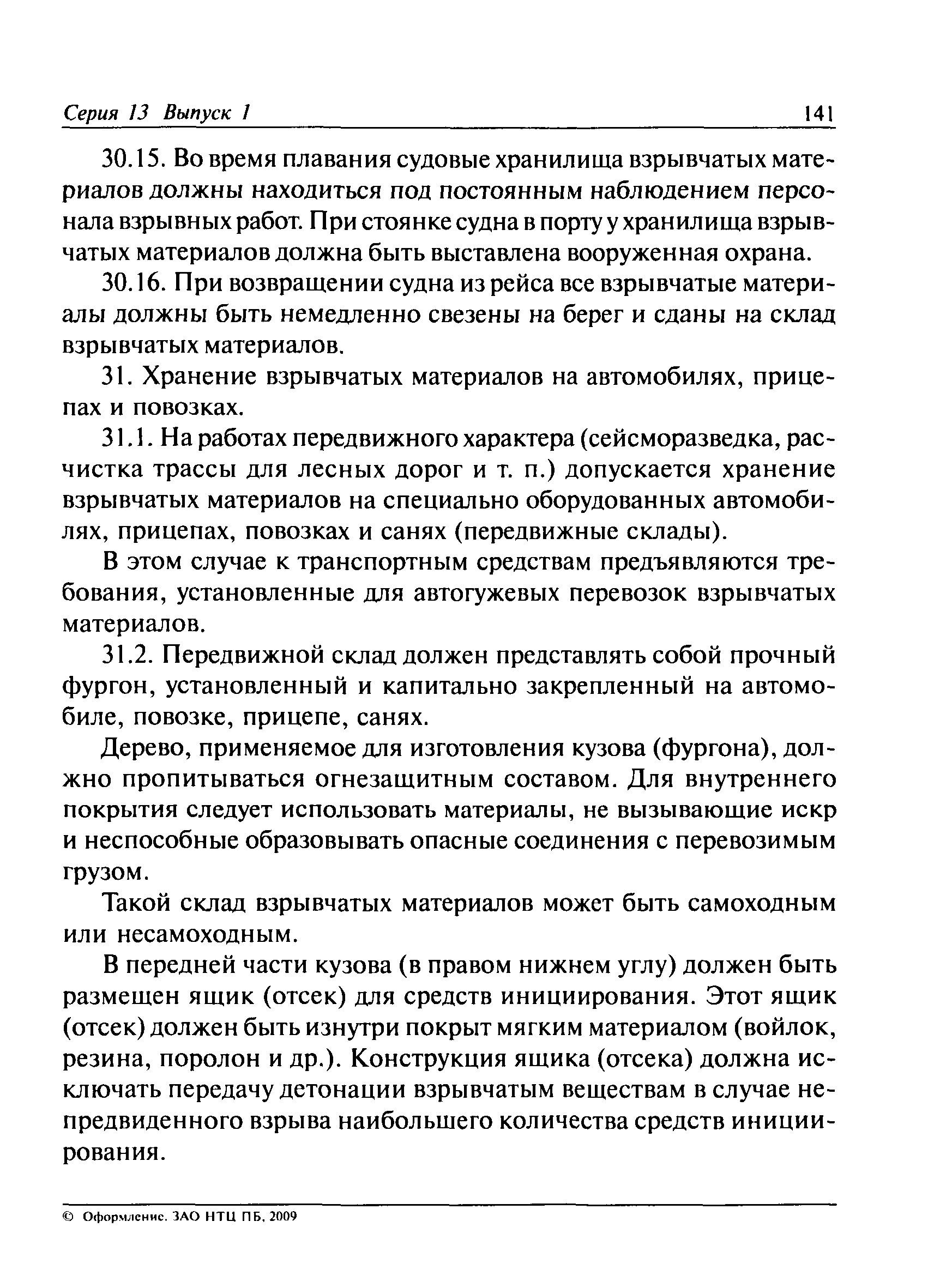 Серия 13 Выпуск 1 141

30.15. Во время плавания судовые хранилища взрывчатых материалов должны находиться под постоянным наблюдением персонала взрывных работ. При стоянке судна в порту у хранилища взрывчатых материалов должна быть выставлена вооруженная охрана.

30.16. При возвращении судна из рейса все взрывчатые материалы должны быть немедленно свезены на берег и сданы на склад взрывчатых материалов.

31. Хранение взрывчатых материалов на автомобилях, прицепах и повозках.

31.1. На работах передвижного характера (сейсморазведка, расчистка трассы для лесных дорог и т. п.) допускается хранение взрывчатых материалов на специально оборудованных автомобилях, прицепах, повозках и санях (передвижные склады).

В этом случае к транспортным средствам предъявляются требования, установленные для автогужевых перевозок взрывчатых материалов.

31.2. Передвижной склад должен представлять собой прочный фургон, установленный и капитально закрепленный на автомобиле, повозке, прицепе, санях.

Дерево, применяемое для изготовления кузова (фургона), должно пропитываться огнезащитным составом. Для внутреннего покрытия следует использовать материалы, не вызывающие искр и неспособные образовывать опасные соединения с перевозимым грузом.

Такой склад взрывчатых материалов может быть самоходным или несамоходным.

В передней части кузова (в правом нижнем углу) должен быть размещен ящик (отсек) для средств инициирования. Этот ящик (отсек) должен быть изнутри покрыт мягким материалом (войлок, резина, поролон и др.). Конструкция ящика (отсека) должна исключать передачу детонации взрывчатым веществам в случае непредвиденного взрыва наибольшего количества средств инициирования.

© Оформление. ЗАО НТЦ ПБ, 2009